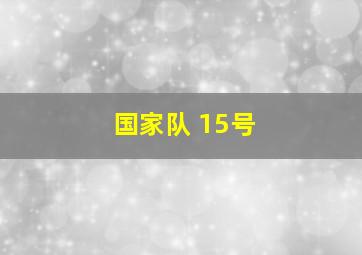 国家队 15号